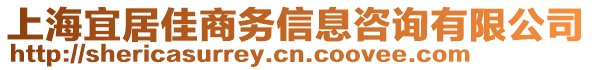 上海宜居佳商务信息咨询有限公司
http://shericasurrey.cn.coovee.com